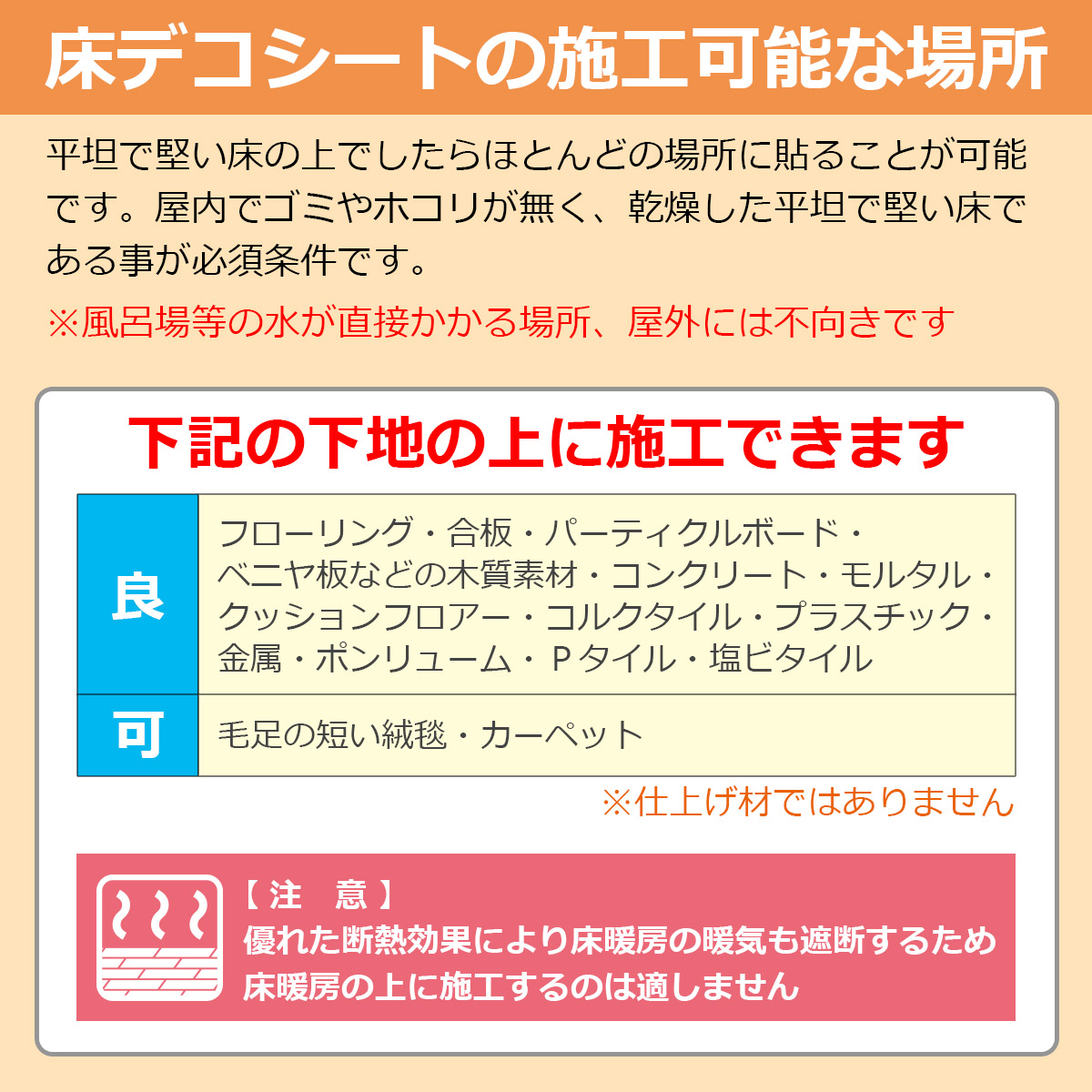 床デコシートの施工可能な場所

平坦で堅い床の上でしたらほとんどの場所に貼ることが可能です。屋内でゴミやホコリが無く、乾燥した平坦で堅い床である事が必須条件です。

※風呂場等の水が直接かかる場所、屋外には不向きです

下記の下地の上に施工できます

| 良 | フローリング・合板・パーティクルボード・ベニヤ板などの木質素材・コンクリート・モルタル・クッションフロアー・コルクタイル・プラスチック・金属・ポンリューム・Ｐタイル・塩ビタイル |
|---|---|
| 可 | 毛足の短い絨毯・カーペット |

※仕上げ材ではありません

【注　意】
優れた断熱効果により床暖房の暖気も遮断するため床暖房の上に施工するのは適しません